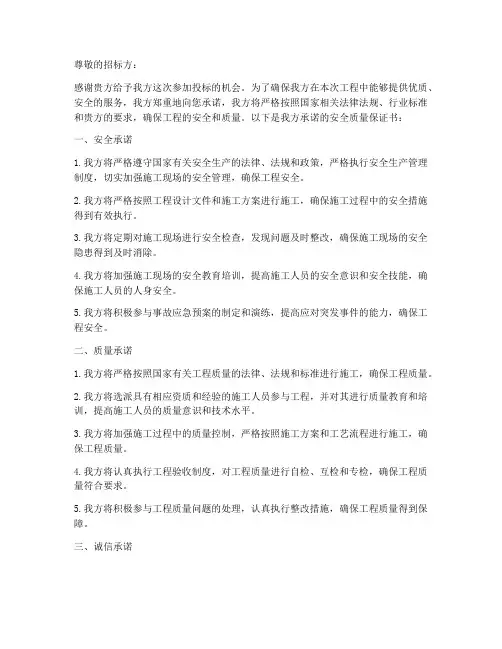 尊敬的招标方：

感谢贵方给予我方这次参加投标的机会。为了确保我方在本次工程中能够提供优质、安全的服务，我方郑重地向您承诺，我方将严格按照国家相关法律法规、行业标准和贵方的要求，确保工程的安全和质量。以下是我方承诺的安全质量保证书：

一、安全承诺

1. 我方将严格遵守国家有关安全生产的法律、法规和政策，严格执行安全生产管理制度，切实加强施工现场的安全管理，确保工程安全。

2. 我方将严格按照工程设计文件和施工方案进行施工，确保施工过程中的安全措施得到有效执行。

3. 我方将定期对施工现场进行安全检查，发现问题及时整改，确保施工现场的安全隐患得到及时消除。

4. 我方将加强施工现场的安全教育培训，提高施工人员的安全意识和安全技能，确保施工人员的人身安全。

5. 我方将积极参与事故应急预案的制定和演练，提高应对突发事件的能力，确保工程安全。

二、质量承诺

1. 我方将严格按照国家有关工程质量的法律、法规和标准进行施工，确保工程质量。

2. 我方将选派具有相应资质和经验的施工人员参与工程，并对其进行质量教育和培训，提高施工人员的质量意识和技术水平。

3. 我方将加强施工过程中的质量控制，严格按照施工方案和工艺流程进行施工，确保工程质量。

4. 我方将认真执行工程验收制度，对工程质量进行自检、互检和专检，确保工程质量符合要求。

5. 我方将积极参与工程质量问题的处理，认真执行整改措施，确保工程质量得到保障。

三、诚信承诺